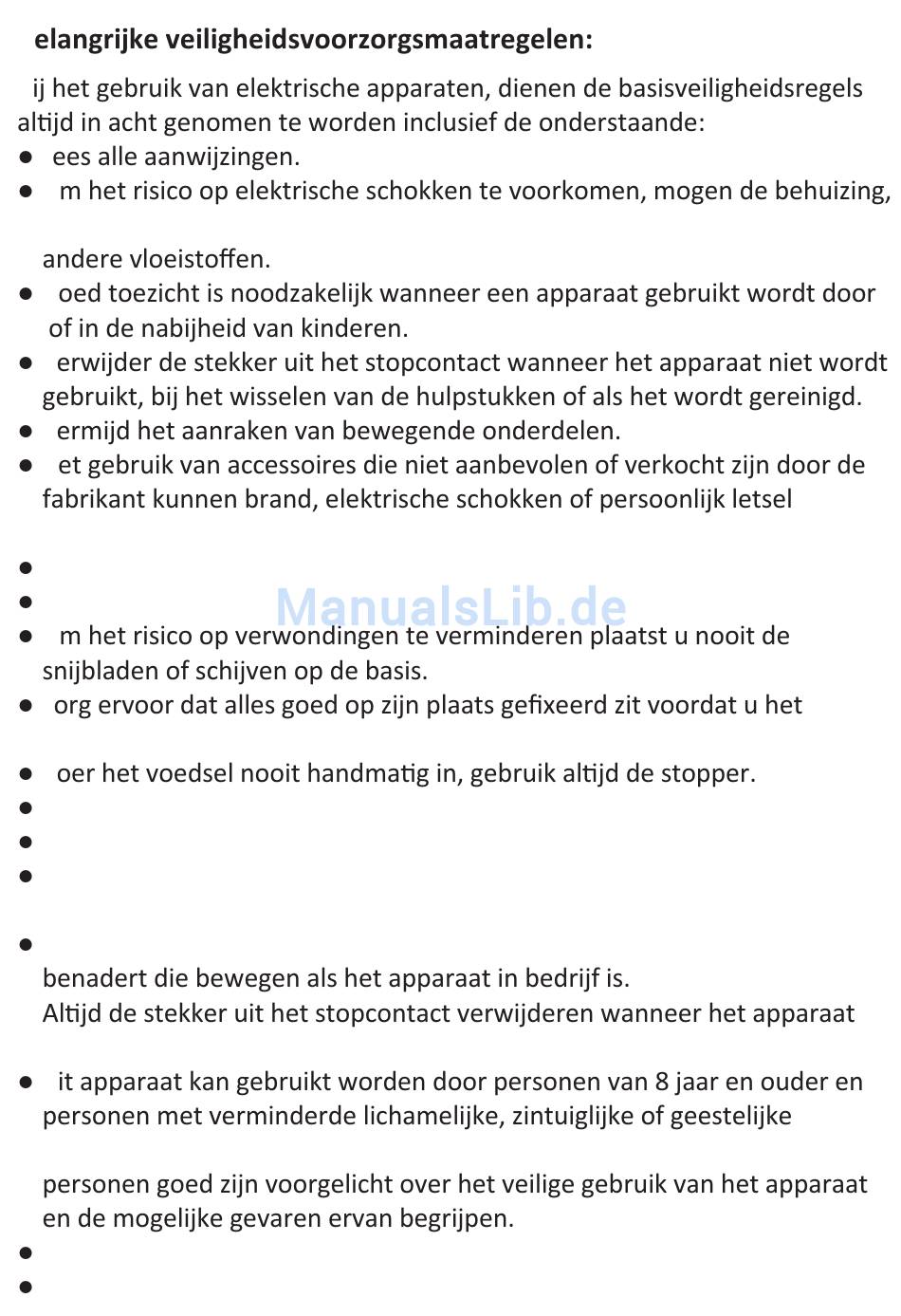 elangrijke veiligheidsvoorzorgsmaatregelen:

ij het gebruik van elektrische apparaten, dienen de basisveiligheidsregels altijd in acht genomen te worden inclusief de onderstaande:

● ees alle aanwijzingen.
● m het risico op elektrische schokken te voorkomen, mogen de behuizing,

andere vloeistoffen.
● oed toezicht is noodzakelijk wanneer een apparaat gebruikt wordt door of in de nabijheid van kinderen.
● erwijder de stekker uit het stopcontact wanneer het apparaat niet wordt gebruikt, bij het wisselen van de hulpstukken of als het wordt gereinigd.
● ermijd het aanraken van bewegende onderdelen.
● et gebruik van accessoires die niet aanbevolen of verkocht zijn door de fabrikant kunnen brand, elektrische schokken of persoonlijk letsel

●
●
ManualsLib.de
● m het risico op verwondingen te verminderen plaatst u nooit de snijbladen of schijven op de basis.
● org ervoor dat alles goed op zijn plaats gefixeerd zit voordat u het

● oer het voedsel nooit handmatig in, gebruik altijd de stopper.
●
●
●

●
benadert die bewegen als het apparaat in bedrijf is.
Altijd de stekker uit het stopcontact verwijderen wanneer het apparaat

● it apparaat kan gebruikt worden door personen van 8 jaar en ouder en personen met verminderde lichamelijke, zintuiglijke of geestelijke

personen goed zijn voorgelicht over het veilige gebruik van het apparaat en de mogelijke gevaren ervan begrijpen.
●
●